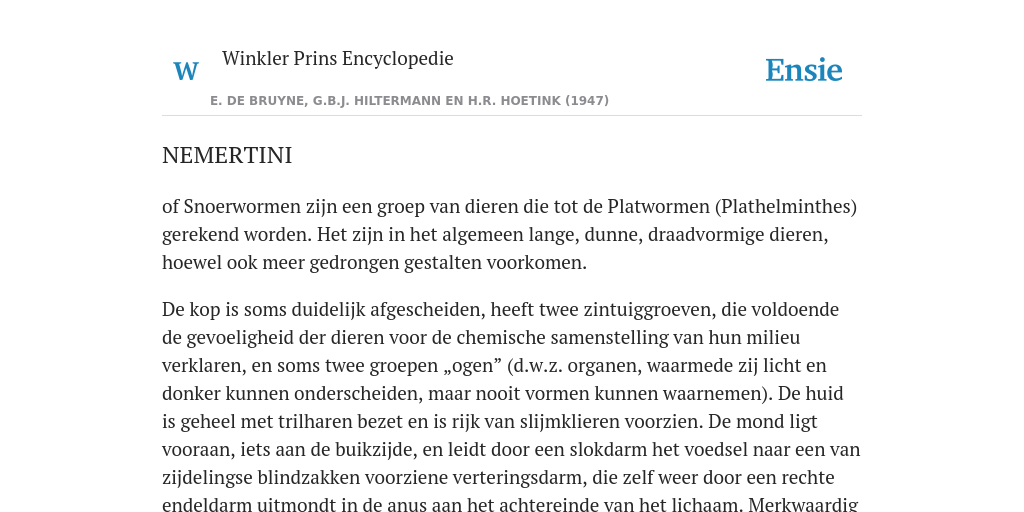 W

Winkler Prins Encyclopedie

Ensie

E. DE BRUYNE, G.B.J. HILTERMANN EN H.R. HOETINK (1947)

NEMERTINI

of Snoerwormen zijn een groep van dieren die tot de Platwormen (Plathelminthes) gerekend worden. Het zijn in het algemeen lange, dunne, draadvormige dieren, hoewel ook meer gedrongen gestalten voorkomen.

De kop is soms duidelijk afgescheiden, heeft twee zintuiggroeven, die voldoende de gevoeligheid der dieren voor de chemische samenstelling van hun milieu verklaren, en soms twee groepen „ogen” (d.w.z. organen, waarmede zij licht en donker kunnen onderscheiden, maar nooit vormen kunnen waarnemen). De huid is geheel met trilharen bezet en is rijk van slijmklieren voorzien. De mond ligt vooraan, iets aan de buikzijde, en leidt door een slokdarm het voedsel naar een van zijdelingse blindzakken voorziene verteringsdarm, die zelf weer door een rechte endeldarm uitmondt in de anus aan het achtereinde van het lichaam. Merkwaardig